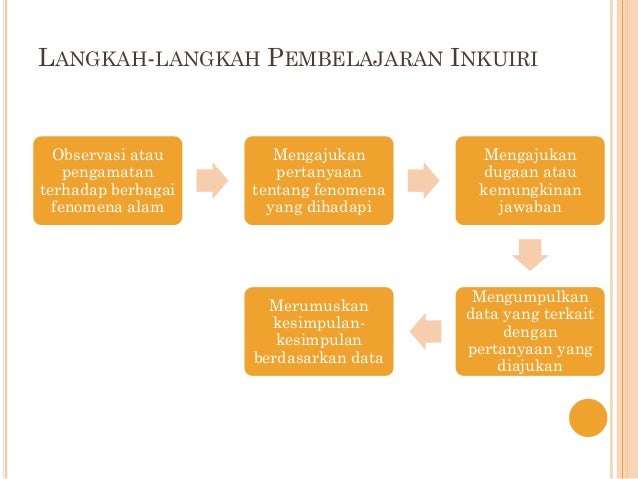 LANGKAH-LANGKAH PEMBELAJARAN INKUIRI

Observasi atau pengamatan terhadap berbagai fenomena alam

Mengajukan pertanyaan tentang fenomena yang dihadapi

Mengajukan dugaan atau kemungkinan jawaban

Mengumpulkan data yang terkait dengan pertanyaan yang diajukan

Merumuskan kesimpulan-kesimpulan berdasarkan data